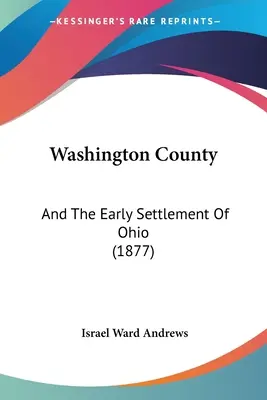 —KESSINGER'S RARE REPRINTS—

Washington County

And The Early Settlement Of Ohio (1877)

Israel Ward Andrews